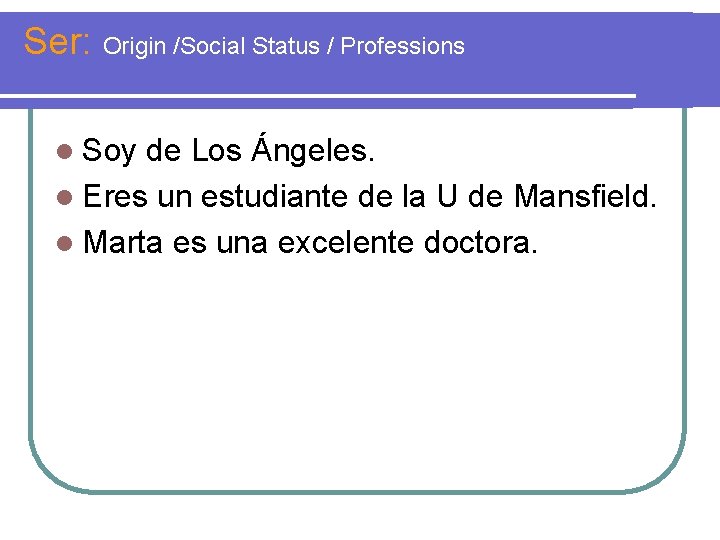 Ser: Origin /Social Status / Professions

Soy de Los Ángeles.
Eres un estudiante de la U de Mansfield.
Marta es una excelente doctora.